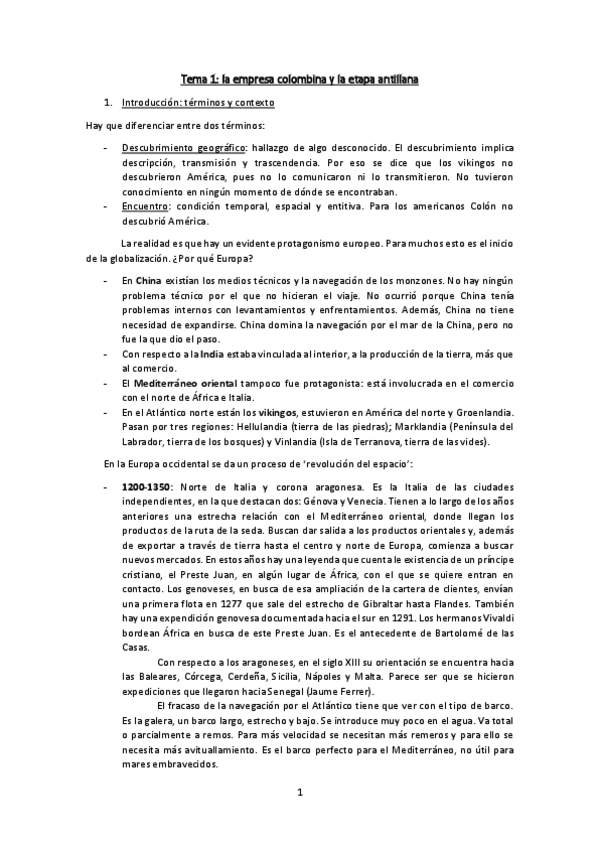 Tema 1: la empresa colombina y la etapa antillana

1. Introducción: términos y contexto

Hay que diferenciar entre dos términos:

- Descubrimiento geográfico: hallazgo de algo desconocido. El descubrimiento implica descripción, transmisión y trascendencia. Por eso se dice que los vikingos no descubrieron América, pues no lo comunicaron ni lo transmitieron. No tuvieron conocimiento en ningún momento de dónde se encontraban.
- Encuentro: condición temporal, espacial y entitiva. Para los americanos Colón no descubrió América.

La realidad es que hay un evidente protagonismo europeo. Para muchos esto es el inicio de la globalización. ¿Por qué Europa?

- En China existían los medios técnicos y la navegación de los monzones. No hay ningún problema técnico por el que no hicieran el viaje. No ocurrió porque China tenía problemas internos con levantamientos y enfrentamientos. Además, China no tiene necesidad de expandirse. China domina la navegación por el mar de la China, pero no fue la que dio el paso.
- Con respecto a la India estaba vinculada al interior, a la producción de la tierra, más que al comercio.
- El Mediterráneo oriental tampoco fue protagonista: está involucrada en el comercio con el norte de África e Italia.
- En el Atlántico norte están los vikingos, estuvieron en América del norte y Groenlandia. Pasan por tres regiones: Hellulandia (tierra de las piedras); Marklandia (Península del Labrador, tierra de los bosques) y Vinlandia (Isla de Terranova, tierra de las vides).

En la Europa occidental se da un proceso de 'revolución del espacio':

- 1200-1350: Norte de Italia y corona aragonesa. Es la Italia de las ciudades independientes, en la que destacan dos: Génova y Venecia. Tienen a lo largo de los años anteriores una estrecha relación con el Mediterráneo oriental, donde llegan los productos de la ruta de la seda. Buscan dar salida a los productos orientales y, además de exportar a través de tierra hasta el centro y norte de Europa, comienza a buscar nuevos mercados. En estos años hay una leyenda que cuenta le existencia de un príncipe cristiano, el Preste Juan, en algún lugar de África, con el que se quiere entran en contacto. Los genoveses, en busca de esa ampliación de la cartera de clientes, envían una primera flota en 1277 que sale del estrecho de Gibraltar hasta Flandes. También hay una expendición genovesa documentada hacia el sur en 1291. Los hermanos Vivaldi bordean África en busca de este Preste Juan. Es el antecedente de Bartolomé de las Casas.

Con respecto a los aragoneses, en el siglo XIII su orientación se encuentra hacia las Baleares, Córcega, Cerdeña, Sicilia, Nápoles y Malta. Parece ser que se hicieron expediciones que llegaron hacia Senegal (Jaume Ferrer).

El fracaso de la navegación por el Atlántico tiene que ver con el tipo de barco. Es la galera, un barco largo, estrecho y bajo. Se introduce muy poco en el agua. Va total o parcialmente a remos. Para más velocidad se necesitan más remeros y para ello se necesita más avituallamiento. Es el barco perfecto para el Mediterráneo, no útil para mares embravecidos.

1